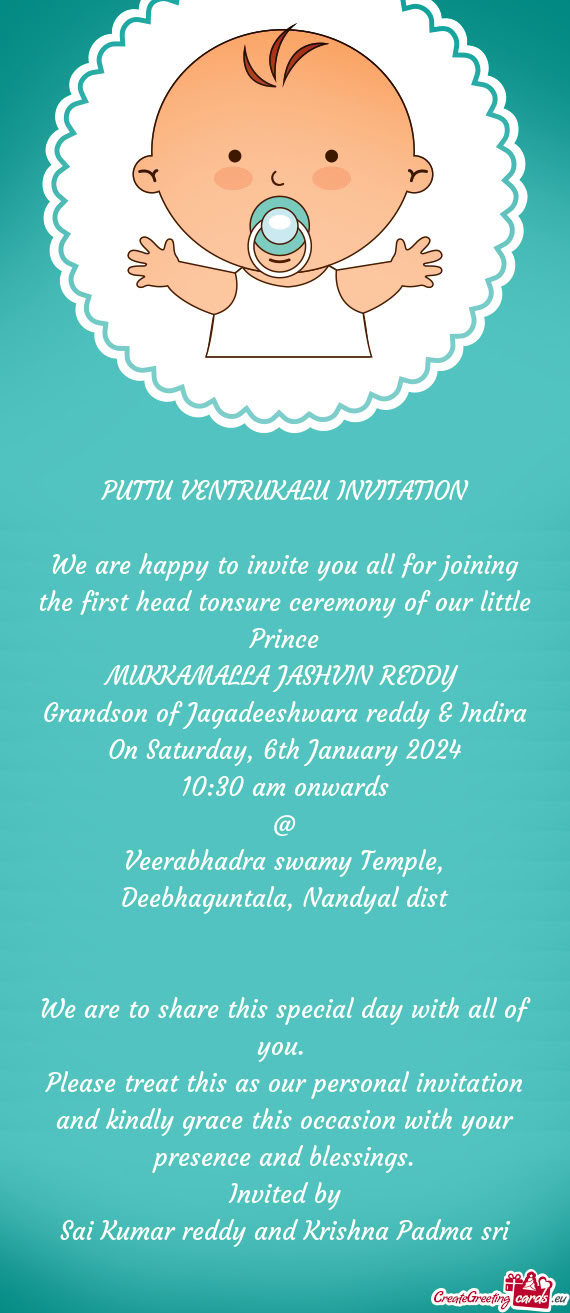 PUTTU VENTRUKALU INVITATION

We are happy to invite you all for joining the first head tonsure ceremony of our little Prince
MUKKAMALLA JASHVIN REDDY
Grandson of Jagadeeshwara reddy & Indira
On Saturday, 6th January 2024
10:30 am onwards
@
Veerabhadra swamy Temple,
Deebhaguntala, Nandyal dist

We are to share this special day with all of you.
Please treat this as our personal invitation and kindly grace this occasion with your presence and blessings.
Invited by
Sai Kumar reddy and Krishna Padma sri

CreateGreetingcards.eu